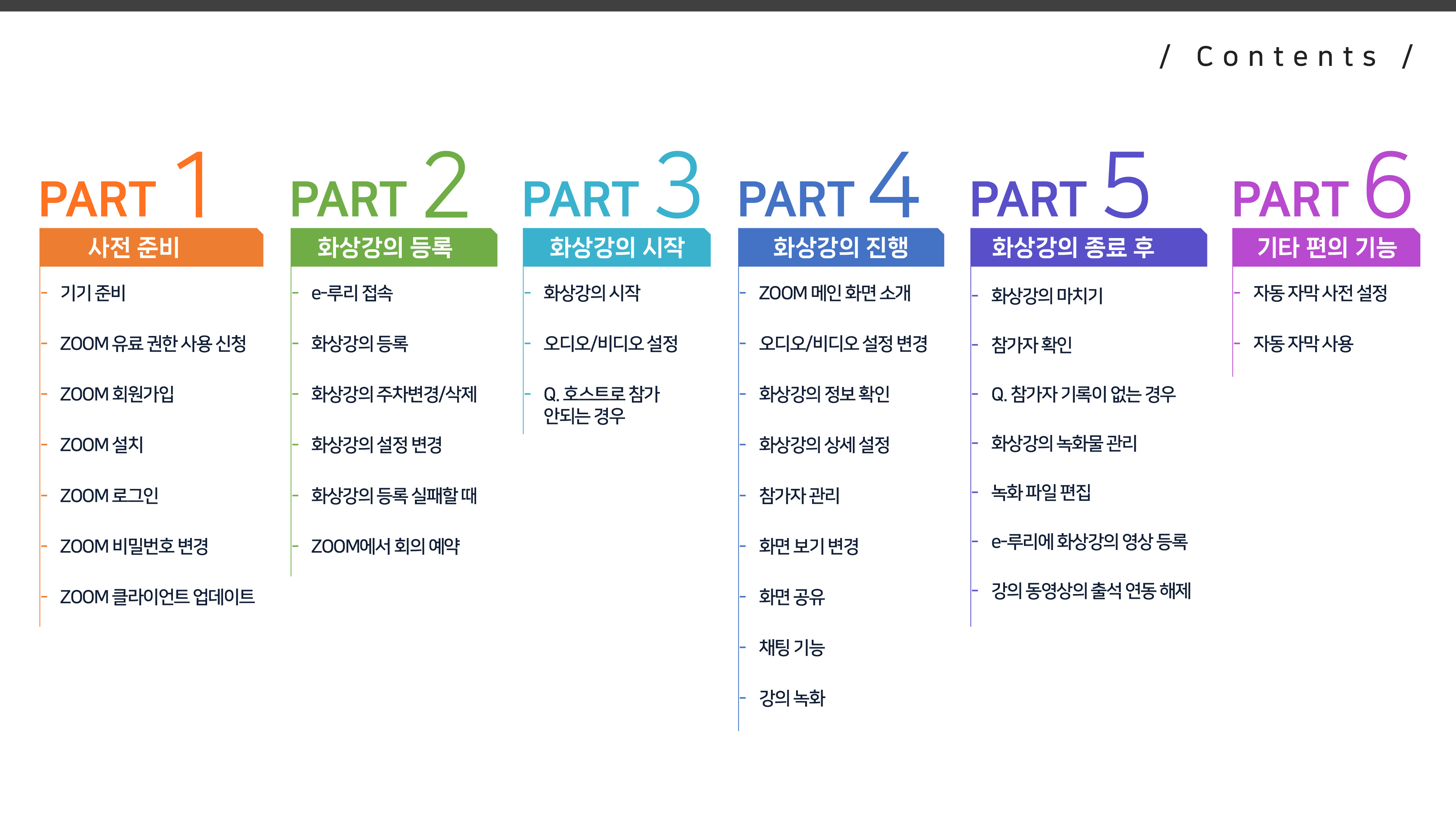 / Contents /

PART 1
사전 준비
- 기기 준비
- ZOOM 유료 권한 사용 신청
- ZOOM 회원가입
- ZOOM 설치
- ZOOM 로그인
- ZOOM 비밀번호 변경
- ZOOM 클라이언트 업데이트

PART 2
화상강의 등록
- e-루리 접속
- 화상강의 등록
- 화상강의 주차변경/삭제
- 화상강의 설정 변경
- 화상강의 등록 실패할 때
- ZOOM에서 회의 예약

PART 3
화상강의 시작
- 화상강의 시작
- 오디오/비디오 설정
- Q. 호스트로 참가 안되는 경우

PART 4
화상강의 진행
- ZOOM 메인 화면 소개
- 오디오/비디오 설정 변경
- 화상강의 정보 확인
- 화상강의 상세 설정
- 참가자 관리
- 화면 보기 변경
- 화면 공유
- 채팅 기능
- 강의 녹화

PART 5
화상강의 종료 후
- 화상강의 마치기
- 참가자 확인
- Q. 참가자 기록이 없는 경우
- 화상강의 녹화물 관리
- 녹화 파일 편집
- e-루리에 화상강의 영상 등록
- 강의 동영상의 출석 연동 해제

PART 6
기타 편의 기능
- 자동 자막 사전 설정
- 자동 자막 사용